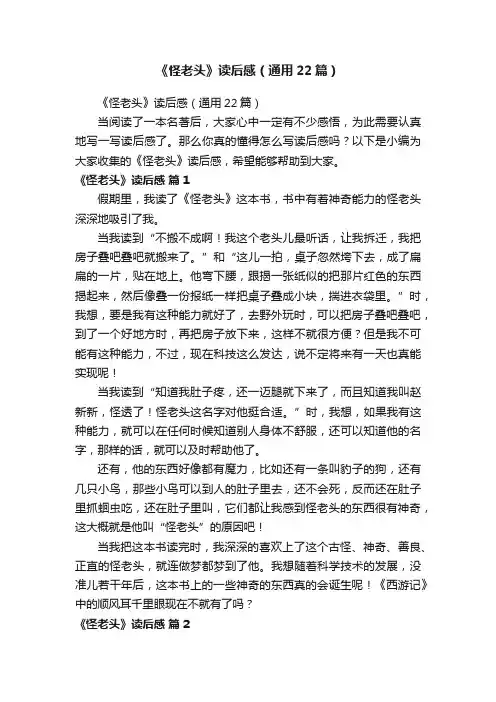 《怪老头》读后感（通用22篇）

《怪老头》读后感（通用22篇）

当阅读了一本名著后，大家心中一定有不少感悟，为此需要认真地写一写读后感了。那么你真的懂得怎么写读后感吗？以下是小编为大家收集的《怪老头》读后感，希望能够帮助到大家。

《怪老头》读后感 篇1

假期里，我读了《怪老头》这本书，书中有着神奇能力的怪老头深深地吸引了我。

当我读到“不搬不成啊！我这个老头儿最听话，让我拆迁，我把房子叠吧叠吧就搬来了。”和“这儿一拍，桌子忽然垮下去，成了扁扁的一片，贴在地上。他弯下腰，跟揭一张纸似的把那片红色的东西揭起来，然后像叠一份报纸一样把桌子叠成小块，揣进衣袋里。”时，我想，要是我有这种能力就好了，去野外玩时，可以把房子叠吧叠吧，到了一个好地方时，再把房子放下来，这样不就很方便？但是我不可能有这种能力，不过，现在科技这么发达，说不定将来有一天也真能实现呢！

当我读到“知道我肚子疼，还一迈腿就下来了，而且知道我叫赵新新，怪透了！怪老头这名字对他挺合适。”时，我想，如果我有这种能力，就可以在任何时候知道别人身体不舒服，还可以知道他的名字，那样的话，就可以及时帮助他了。

还有，他的东西好像都有魔力，比如还有一条叫豹子的狗，还有几只小鸟，那些小鸟可以到人的肚子里去，还不会死，反而还在肚子里抓蛔虫吃，还在肚子里叫，它们都让我感到怪老头的东西很有神奇，这大概就是他叫“怪老头”的原因吧！

当我把这本书读完时，我深深的喜欢上了这个古怪、神奇、善良、正直的怪老头，就连做梦都梦到了他。我想随着科学技术的发展，没准儿若干年后，这本书上的一些神奇的东西真的会诞生呢！《西游记》中的顺风耳千里眼现在不就有了吗？

《怪老头》读后感 篇2